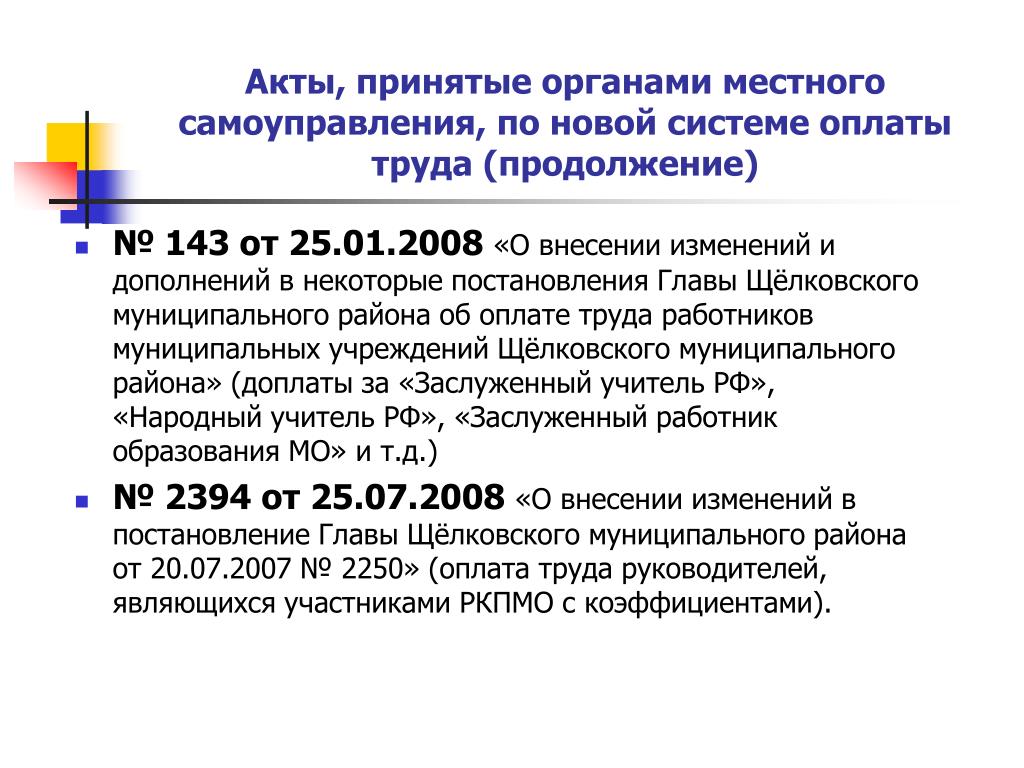 Акты, принятые органами местного самоуправления, по новой системе оплаты труда (продолжение)

№ 143 от 25.01.2008 «О внесении изменений и дополнений в некоторые постановления Главы Щёлковского муниципального района об оплате труда работников муниципальных учреждений Щёлковского муниципального района» (доплаты за «Заслуженный учитель РФ», «Народный учитель РФ», «Заслуженный работник образования МО» и т.д.)

№ 2394 от 25.07.2008 «О внесении изменений в постановление Главы Щёлковского муниципального района от 20.07.2007 № 2250» (оплата труда руководителей, являющихся участниками РКПМО с коэффициентами).